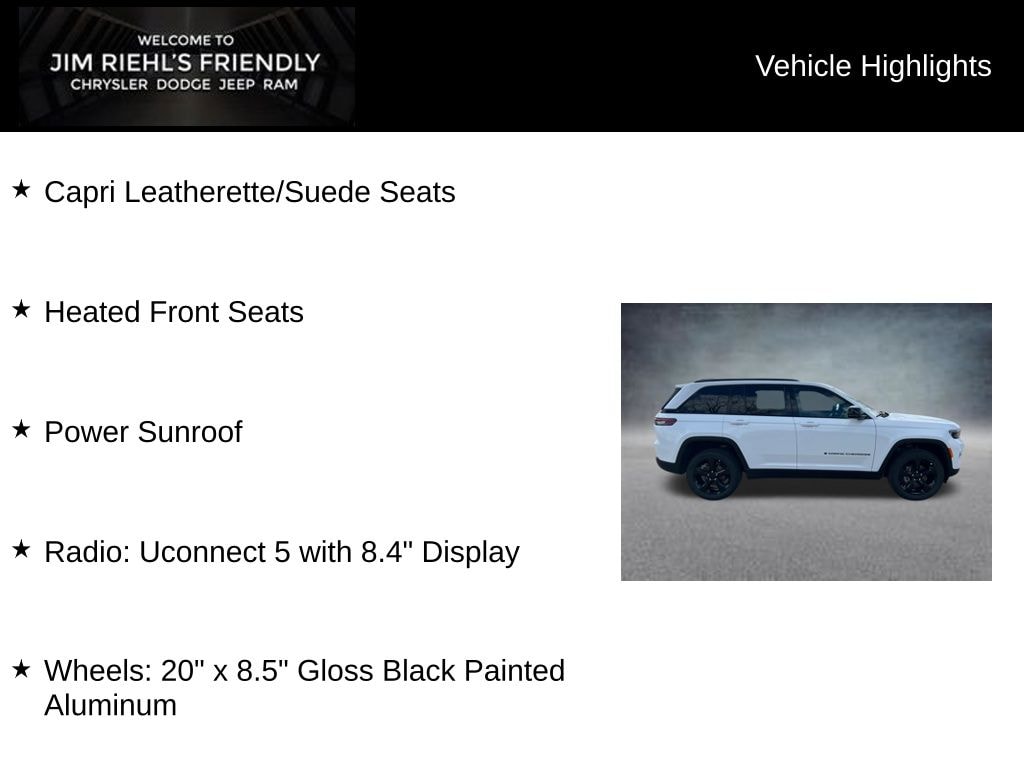 WELCOME TO
JIM RIEHL'S FRIENDLY
CHRYSLER DODGE JEEP RAM

Vehicle Highlights

★ Capri Leatherette/Suede Seats

★ Heated Front Seats

★ Power Sunroof

★ Radio: Uconnect 5 with 8.4" Display

★ Wheels: 20" x 8.5" Gloss Black Painted Aluminum